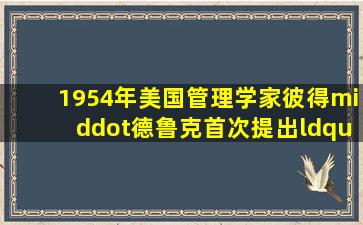 1954年美国管理学家彼得middot德鲁克首次提出ldqu